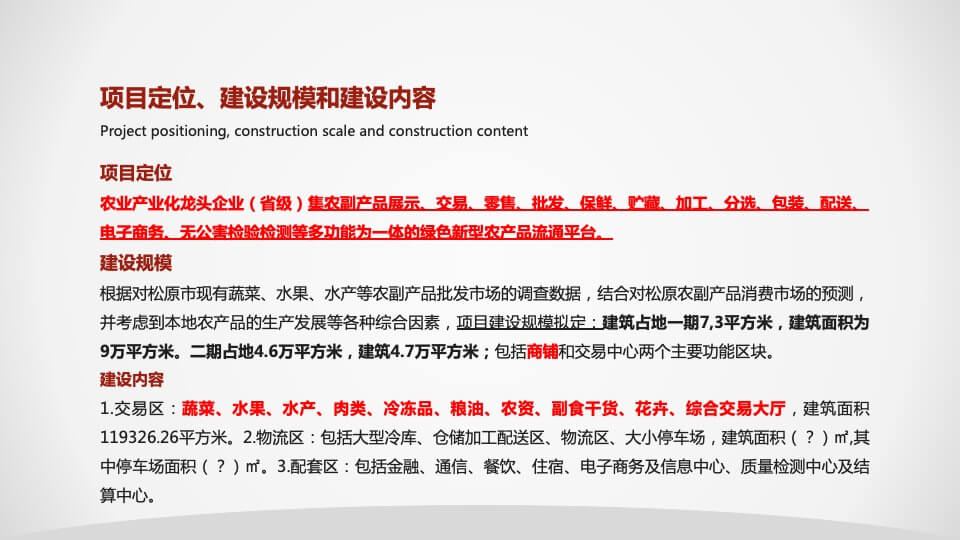 项目定位、建设规模和建设内容
Project positioning, construction scale and construction content

项目定位
农业产业化龙头企业（省级）集农副产品展示、交易、零售、批发、保鲜、贮藏、加工、分选、包装、配送、电子商务、无公害检验检测等多功能为一体的绿色新型农产品流通平台。

建设规模
根据对松原市现有蔬菜、水果、水产等农副产品批发市场的调查数据，结合对松原农副产品消费市场的预测，并考虑到本地农产品的生产发展等各种综合因素，项目建设规模拟定：建筑占地一期7,3平方米，建筑面积为9万平方米。二期占地4.6万平方米，建筑4.7万平方米；包括商铺和交易中心两个主要功能区块。

建设内容
1.交易区：蔬菜、水果、水产、肉类、冷冻品、粮油、农资、副食干货、花卉、综合交易大厅，建筑面积119326.26平方米。2.物流区：包括大型冷库、仓储加工配送区、物流区、大小停车场，建筑面积（？）㎡,其中停车场面积（？）㎡。3.配套区：包括金融、通信、餐饮、住宿、电子商务及信息中心、质量检测中心及结算中心。